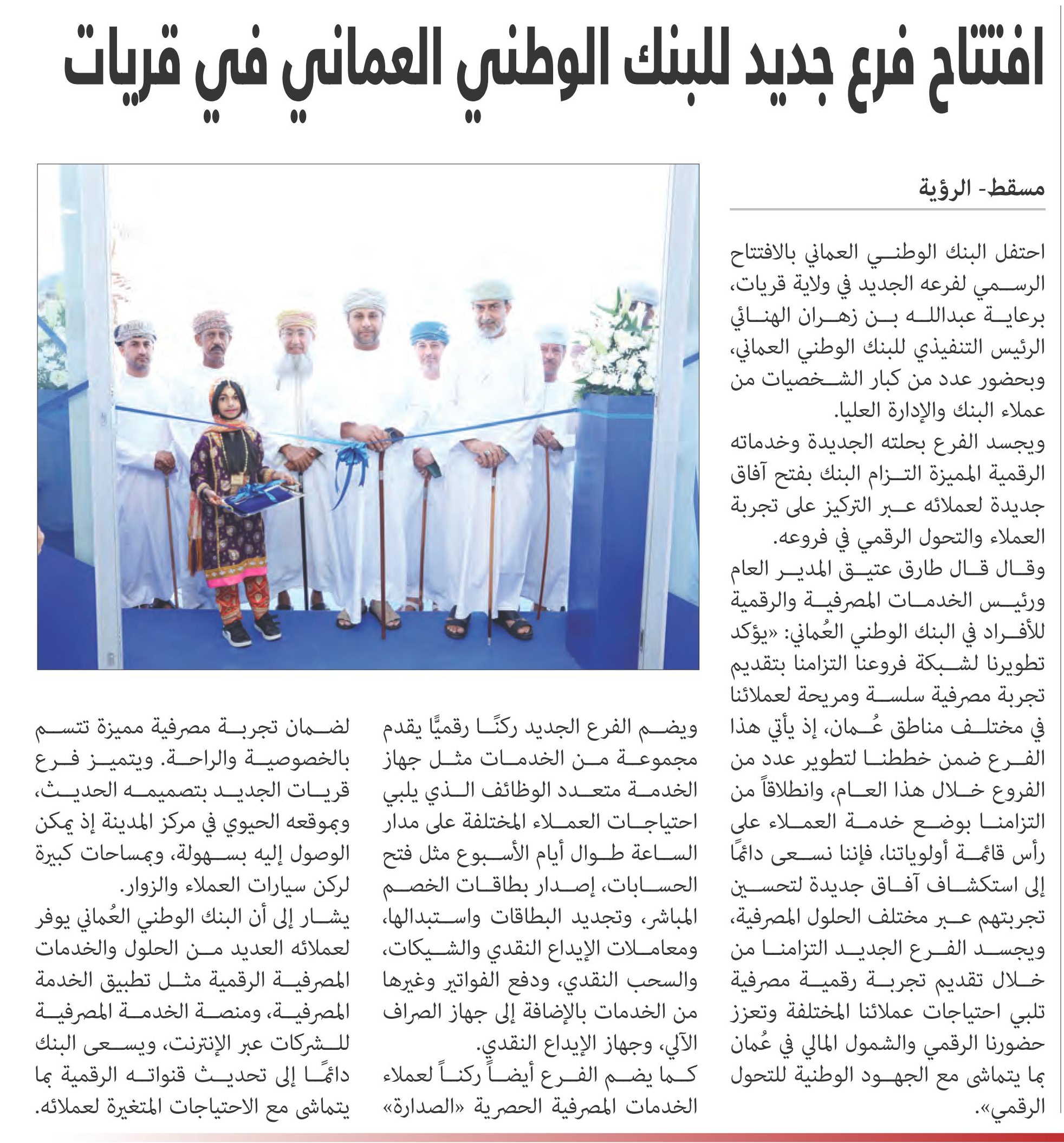 افتتاح فرع جديد للبنك الوطني العماني في قريات

مسقط- الرؤية

احتفل البنك الوطني العماني بالافتتاح الرسمي لفرعه الجديد في ولاية قريات، برعاية عبدالله بن زهران الهنائي الرئيس التنفيذي للبنك الوطني العماني، وبحضور عدد من كبار الشخصيات من عملاء البنك والإدارة العليا.

ويجسد الفرع بحلته الجديدة وخدماته الرقمية المميزة التزام البنك بفتح آفاق جديدة لعملائه عبر التركيز على تجربة العملاء والتحول الرقمي في فروعه.

وقال قال طارق عتيق المدير العام ورئيس الخدمات المصرفية والرقمية للأفراد في البنك الوطني العُماني: «يؤكد تطويرنا لشبكة فروعنا التزامنا بتقديم تجربة مصرفية سلسة ومريحة لعملائنا في مختلف مناطق عُمان، إذ يأتي هذا الفرع ضمن خططنا لتطوير عدد من الفروع خلال هذا العام، وانطلاقاً من التزامنا بوضع خدمة العملاء على رأس قائمة أولوياتنا، فإننا نسعى دائمًا إلى استكشاف آفاق جديدة لتحسين تجربتهم عبر مختلف الحلول المصرفية، ويجسد الفرع الجديد التزامنا من خلال تقديم تجربة رقمية مصرفية تلبي احتياجات عملائنا المختلفة وتعزز حضورنا الرقمي والشمول المالي في عُمان بما يتماشى مع الجهود الوطنية للتحول الرقمي».

ويضم الفرع الجديد ركنًا رقميًا يقدم مجموعة من الخدمات مثل جهاز الخدمة متعدد الوظائف الذي يلبي احتياجات العملاء المختلفة على مدار الساعة طوال أيام الأسبوع مثل فتح الحسابات، إصدار بطاقات الخصم المباشر، وتجديد البطاقات واستبدالها، ومعاملات الإيداع النقدي والشيكات، والسحب النقدي، ودفع الفواتير وغيرها من الخدمات بالإضافة إلى جهاز الصراف الآلي، وجهاز الإيداع النقدي.

كما يضم الفرع أيضاً ركناً لعملاء الخدمات المصرفية الحصرية «الصدارة» لضمان تجربة مصرفية مميزة تتسم بالخصوصية والراحة. ويتميز فرع قريات الجديد بتصميمه الحديث، وبموقعه الحيوي في مركز المدينة إذ يمكن الوصول إليه بسهولة، وبمساحات كبيرة لركن سيارات العملاء والزوار.

يشار إلى أن البنك الوطني العُماني يوفر لعملائه العديد من الحلول والخدمات المصرفية الرقمية مثل تطبيق الخدمة المصرفية، ومنصة الخدمة المصرفية للشركات عبر الإنترنت، ويسعى البنك دائمًا إلى تحديث قنواته الرقمية بما يتماشى مع الاحتياجات المتغيرة لعملائه.